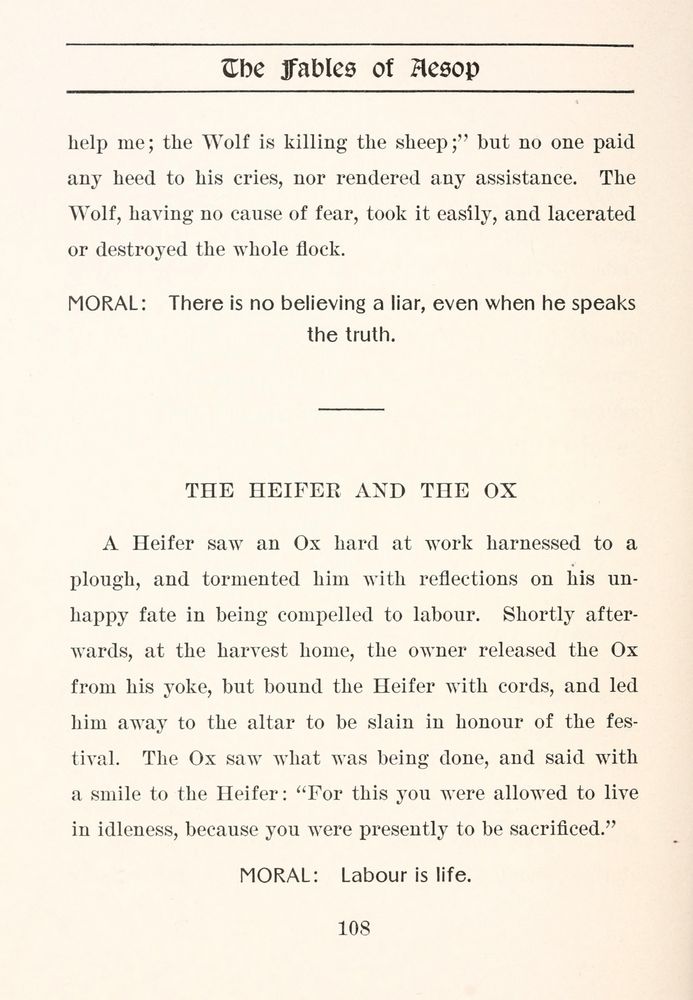 The Fables of Aesop

help me; the Wolf is killing the sheep;" but no one paid any heed to his cries, nor rendered any assistance. The Wolf, having no cause of fear, took it easily, and lacerated or destroyed the whole flock.

MORAL: There is no believing a liar, even when he speaks the truth.

THE HEIFER AND THE OX

A Heifer saw an Ox hard at work harnessed to a plough, and tormented him with reflections on his unhappy fate in being compelled to labour. Shortly afterwards, at the harvest home, the owner released the Ox from his yoke, but bound the Heifer with cords, and led him away to the altar to be slain in honour of the festival. The Ox saw what was being done, and said with a smile to the Heifer: "For this you were allowed to live in idleness, because you were presently to be sacrificed."

MORAL: Labour is life.

108